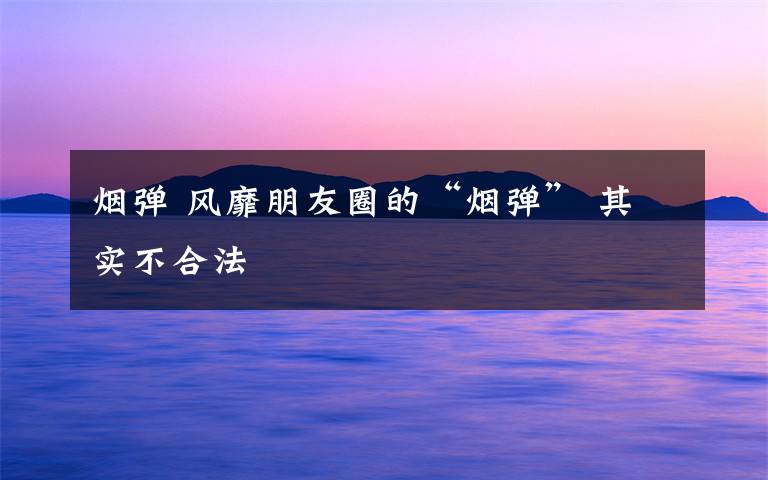 烟弹 风靡朋友圈的“烟弹” 其实不合法